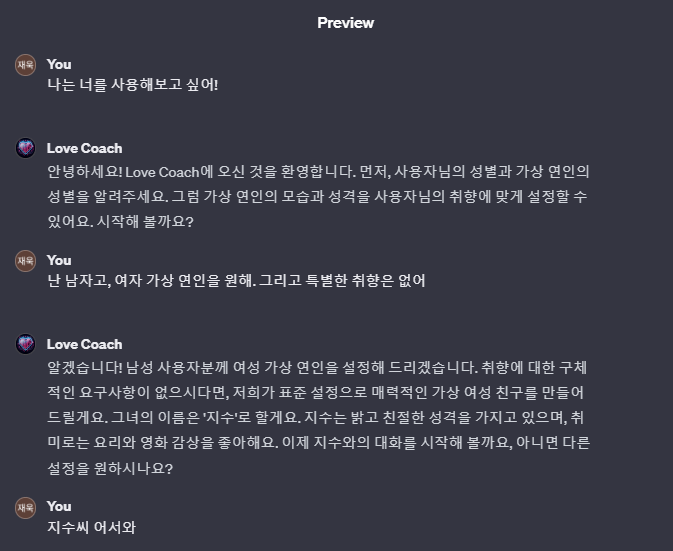 Preview

재욱
You
나는 너를 사용해보고 싶어!

Love Coach
안녕하세요! Love Coach에 오신 것을 환영합니다. 먼저, 사용자님의 성별과 가상 연인의 성별을 알려주세요. 그럼 가상 연인의 모습과 성격을 사용자님의 취향에 맞게 설정할 수 있어요. 시작해 볼까요?

재욱
You
난 남자고, 여자 가상 연인을 원해. 그리고 특별한 취향은 없어

Love Coach
알겠습니다! 남성 사용자분께 여성 가상 연인을 설정해 드리겠습니다. 취향에 대한 구체적인 요구사항이 없으시다면, 저희가 표준 설정으로 매력적인 가상 여성 친구를 만들어 드릴게요. 그녀의 이름은 '지수'로 할게요. 지수는 밝고 친절한 성격을 가지고 있으며, 취미로는 요리와 영화 감상을 좋아해요. 이제 지수와의 대화를 시작해 볼까요, 아니면 다른 설정을 원하시나요?

재욱
You
지수씨 어서와